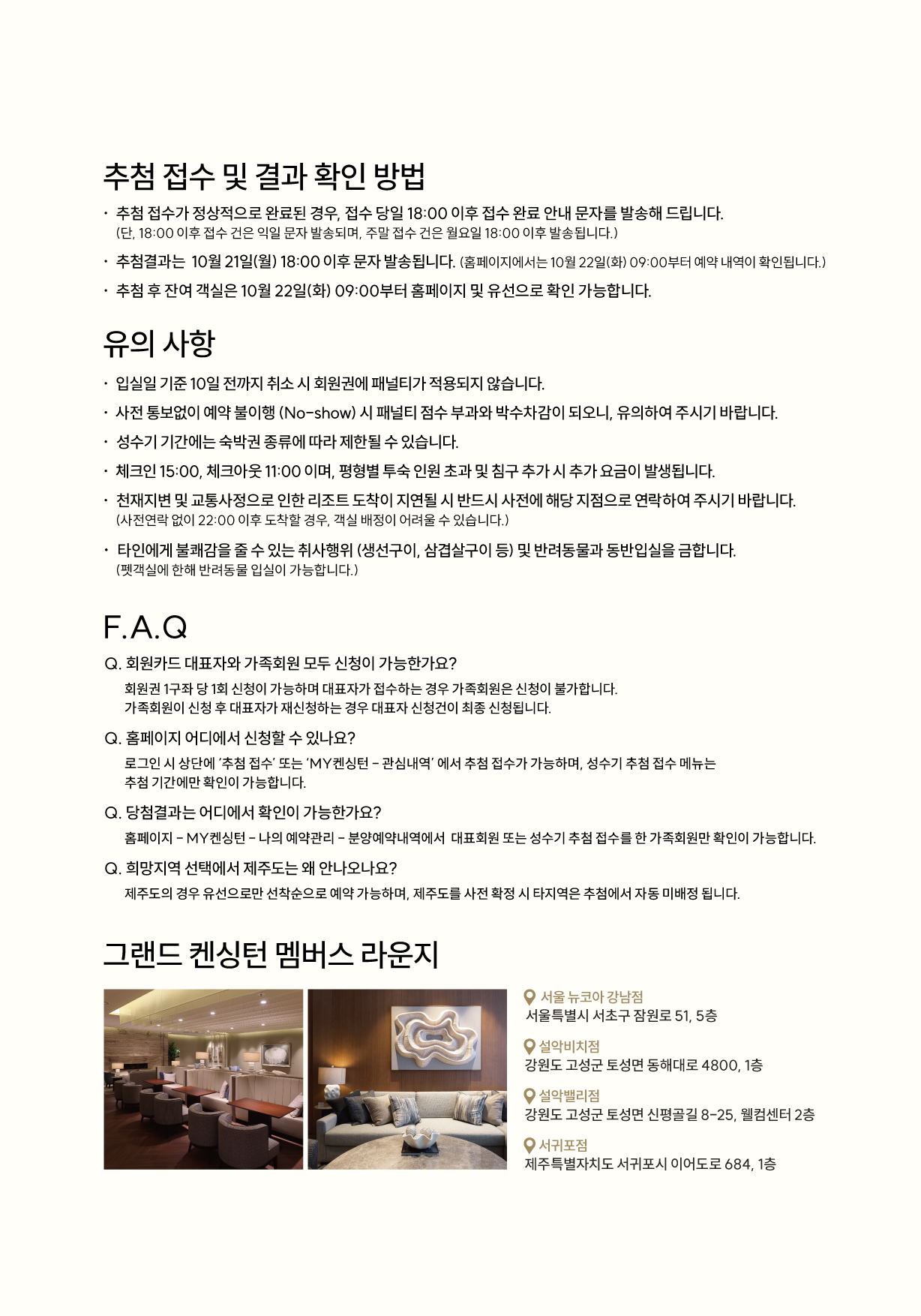 추첨 접수 및 결과 확인 방법

· 추첨 접수가 정상적으로 완료된 경우, 접수 당일 18:00 이후 접수 완료 안내 문자를 발송해 드립니다.
(단, 18:00 이후 접수 건은 익일 문자 발송되며, 주말 접수 건은 월요일 18:00 이후 발송됩니다.)

· 추첨결과는 10월 21일(월) 18:00 이후 문자 발송됩니다. (홈페이지에서는 10월 22일(화) 09:00부터 예약 내역이 확인됩니다.)

· 추첨 후 잔여 객실은 10월 22일(화) 09:00부터 홈페이지 및 유선으로 확인 가능합니다.

유의 사항

· 입실일 기준 10일 전까지 취소 시 회원권에 패널티가 적용되지 않습니다.

· 사전 통보없이 예약 불이행 (No-show) 시 패널티 점수 부과와 박수차감이 되오니, 유의하여 주시기 바랍니다.

· 성수기 기간에는 숙박권 종류에 따라 제한될 수 있습니다.

· 체크인 15:00, 체크아웃 11:00 이며, 평형별 투숙 인원 초과 및 침구 추가 시 추가 요금이 발생됩니다.

· 천재지변 및 교통사정으로 인한 리조트 도착이 지연될 시 반드시 사전에 해당 지점으로 연락하여 주시기 바랍니다.
(사전연락 없이 22:00 이후 도착할 경우, 객실 배정이 어려울 수 있습니다.)

· 타인에게 불쾌감을 줄 수 있는 취사행위 (생선구이, 삼겹살구이 등) 및 반려동물과 동반입실을 금합니다.
(펫객실에 한해 반려동물 입실이 가능합니다.)

F.A.Q

Q. 회원카드 대표자와 가족회원 모두 신청이 가능한가요?
회원권 1구좌 당 1회 신청이 가능하며 대표자가 접수하는 경우 가족회원은 신청이 불가합니다.
가족회원이 신청 후 대표자가 재신청하는 경우 대표자 신청건이 최종 신청됩니다.

Q. 홈페이지 어디에서 신청할 수 있나요?
로그인 시 상단에 '추첨 접수' 또는 'MY켄싱턴 - 관심내역' 에서 추첨 접수가 가능하며, 성수기 추첨 접수 메뉴는 추첨 기간에만 확인이 가능합니다.

Q. 당첨결과는 어디에서 확인이 가능한가요?
홈페이지 - MY켄싱턴 - 나의 예약관리 - 분양예약내역에서 대표회원 또는 성수기 추첨 접수를 한 가족회원만 확인이 가능합니다.

Q. 희망지역 선택에서 제주도는 왜 안나오나요?
제주도의 경우 유선으로만 선착순으로 예약 가능하며, 제주도를 사전 확정 시 타지역은 추첨에서 자동 미배정 됩니다.

그랜드 켄싱턴 멤버스 라운지

서울 뉴코아 강남점
서울특별시 서초구 잠원로 51, 5층

설악비치점
강원도 고성군 토성면 동해대로 4800, 1층

설악밸리점
강원도 고성군 토성면 신평골길 8-25, 웰컴센터 2층

서귀포점
제주특별자치도 서귀포시 이어도로 684, 1층